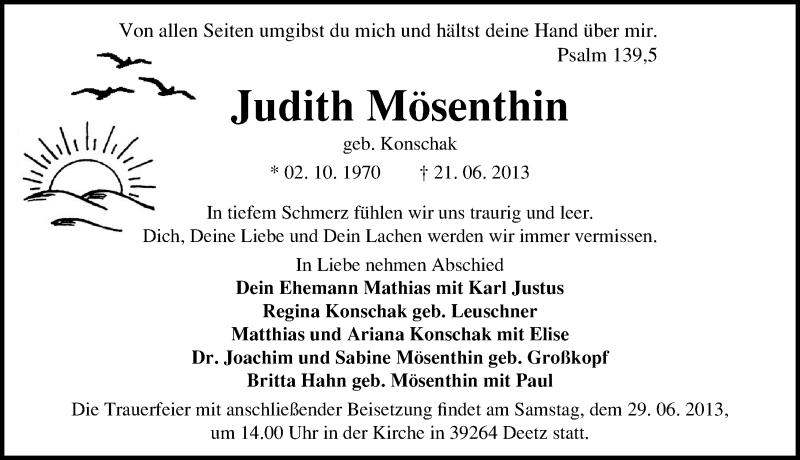 Von allen Seiten umgibst du mich und hältst deine Hand über mir.
Psalm 139,5

Judith Mösenthin

geb. Konschak

* 02. 10. 1970 † 21. 06. 2013

In tiefem Schmerz fühlen wir uns traurig und leer.
Dich, Deine Liebe und Dein Lachen werden wir immer vermissen.

In Liebe nehmen Abschied
Dein Ehemann Mathias mit Karl Justus
Regina Konschak geb. Leuschner
Matthias und Ariana Konschak mit Elise
Dr. Joachim und Sabine Mösenthin geb. Großkopf
Britta Hahn geb. Mösenthin mit Paul

Die Trauerfeier mit anschließender Beisetzung findet am Samstag, dem 29. 06. 2013, um 14.00 Uhr in der Kirche in 39264 Deetz statt.